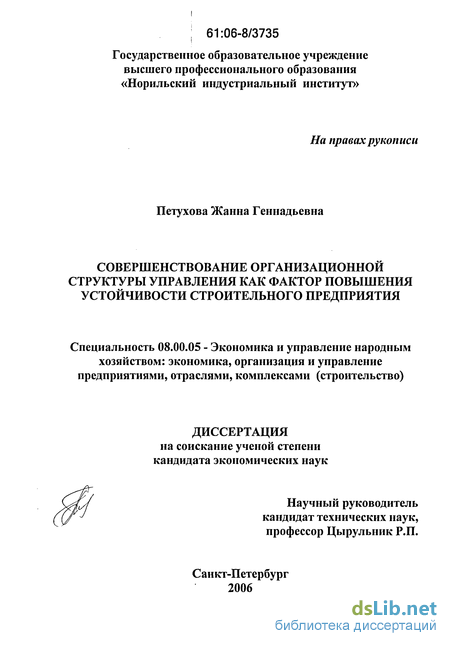 61:06-8/3735

Государственное образовательное учреждение высшего профессионального образования «Норильский индустриальный институт»

На правах рукописи

Петухова Жанна Геннадьевна

СОВЕРШЕНСТВОВАНИЕ ОРГАНИЗАЦИОННОЙ СТРУКТУРЫ УПРАВЛЕНИЯ КАК ФАКТОР ПОВЫШЕНИЯ УСТОЙЧИВОСТИ СТРОИТЕЛЬНОГО ПРЕДПРИЯТИЯ

Специальность 08.00.05 - Экономика и управление народным хозяйством: экономика, организация и управление предприятиями, отраслями, комплексами (строительство)

ДИССЕРТАЦИЯ
на соискание ученой степени
кандидата экономических наук

Научный руководитель
кандидат технических наук,
профессор Цырульник Р.П.

Санкт-Петербург
2006

dsLib.net
библиотека диссертаций